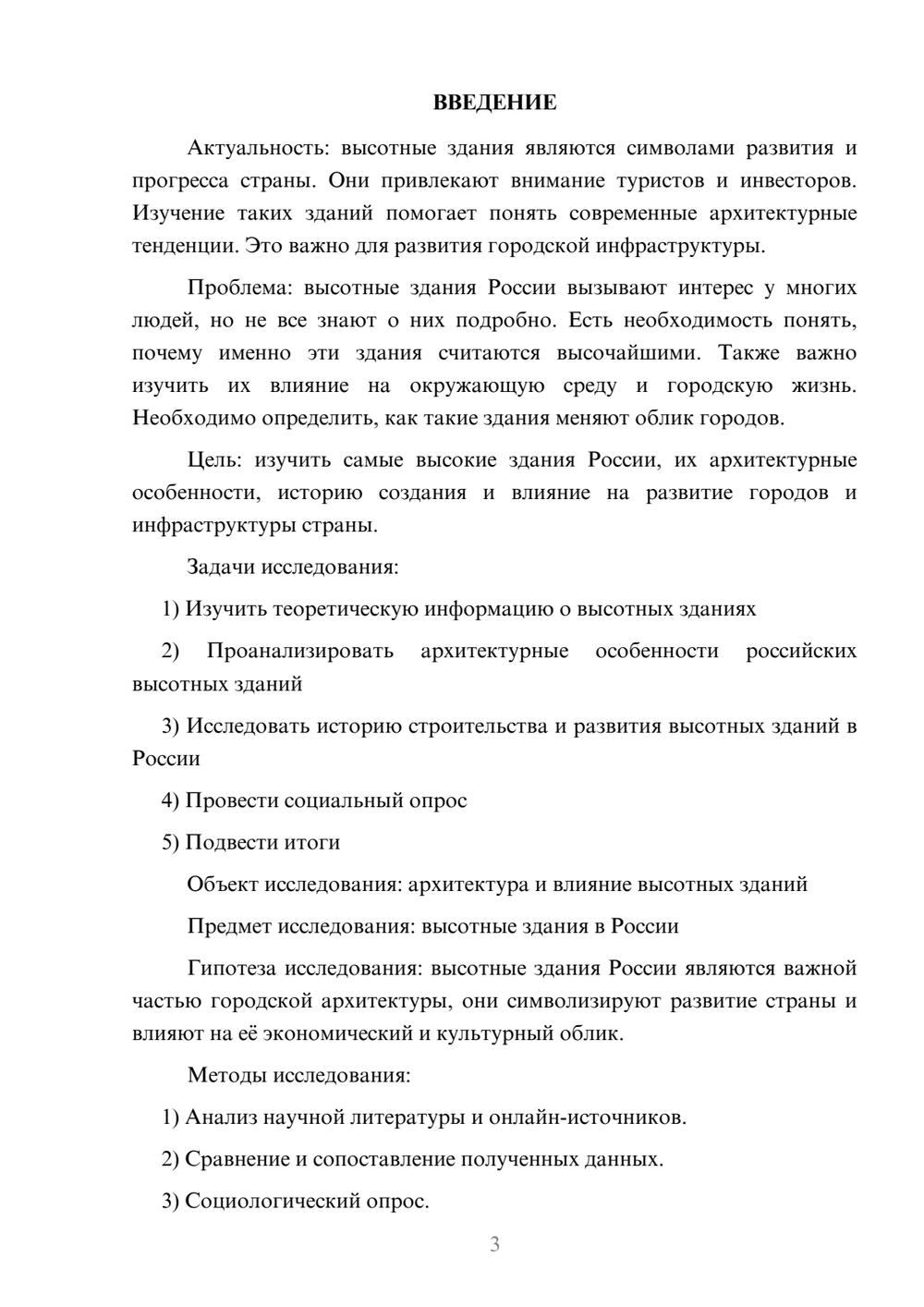 ВВЕДЕНИЕ

Актуальность: высотные здания являются символами развития и прогресса страны. Они привлекают внимание туристов и инвесторов. Изучение таких зданий помогает понять современные архитектурные тенденции. Это важно для развития городской инфраструктуры.

Проблема: высотные здания России вызывают интерес у многих людей, но не все знают о них подробно. Есть необходимость понять, почему именно эти здания считаются высочайшими. Также важно изучить их влияние на окружающую среду и городскую жизнь. Необходимо определить, как такие здания меняют облик городов.

Цель: изучить самые высокие здания России, их архитектурные особенности, историю создания и влияние на развитие городов и инфраструктуры страны.

Задачи исследования:

1) Изучить теоретическую информацию о высотных зданиях

2) Проанализировать архитектурные особенности российских высотных зданий

3) Исследовать историю строительства и развития высотных зданий в России

4) Провести социальный опрос

5) Подвести итоги

Объект исследования: архитектура и влияние высотных зданий

Предмет исследования: высотные здания в России

Гипотеза исследования: высотные здания России являются важной частью городской архитектуры, они символизируют развитие страны и влияют на её экономический и культурный облик.

Методы исследования:

1) Анализ научной литературы и онлайн-источников.

2) Сравнение и сопоставление полученных данных.

3) Социологический опрос.

3